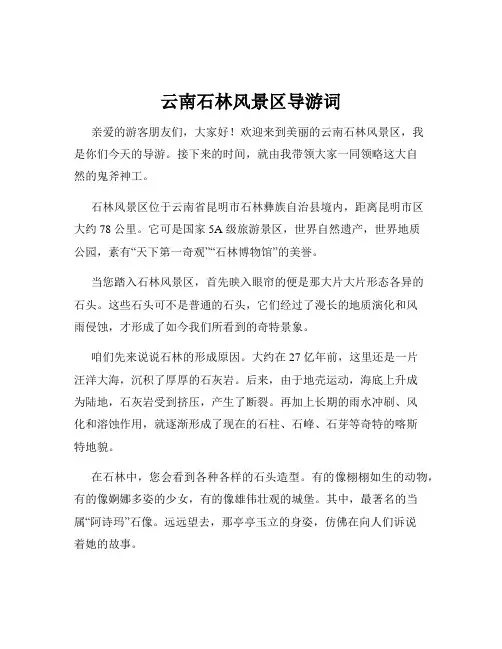 云南石林风景区导游词

亲爱的游客朋友们，大家好！欢迎来到美丽的云南石林风景区，我是你们今天的导游。接下来的时间，就由我带领大家一同领略这大自然的鬼斧神工。

石林风景区位于云南省昆明市石林彝族自治县境内，距离昆明市区大约 78 公里。它可是国家 5A 级旅游景区，世界自然遗产，世界地质公园，素有“天下第一奇观”“石林博物馆”的美誉。

当您踏入石林风景区，首先映入眼帘的便是那大片大片形态各异的石头。这些石头可不是普通的石头，它们经过了漫长的地质演化和风雨侵蚀，才形成了如今我们所看到的奇特景象。

咱们先来说说石林的形成原因。大约在 27 亿年前，这里还是一片汪洋大海，沉积了厚厚的石灰岩。后来，由于地壳运动，海底上升成为陆地，石灰岩受到挤压，产生了断裂。再加上长期的雨水冲刷、风化和溶蚀作用，就逐渐形成了现在的石柱、石峰、石芽等奇特的喀斯特地貌。

在石林中，您会看到各种各样的石头造型。有的像栩栩如生的动物，有的像婀娜多姿的少女，有的像雄伟壮观的城堡。其中，最著名的当属“阿诗玛”石像。远远望去，那亭亭玉立的身姿，仿佛在向人们诉说着她的故事。